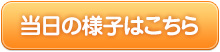 当日の様子はこちら